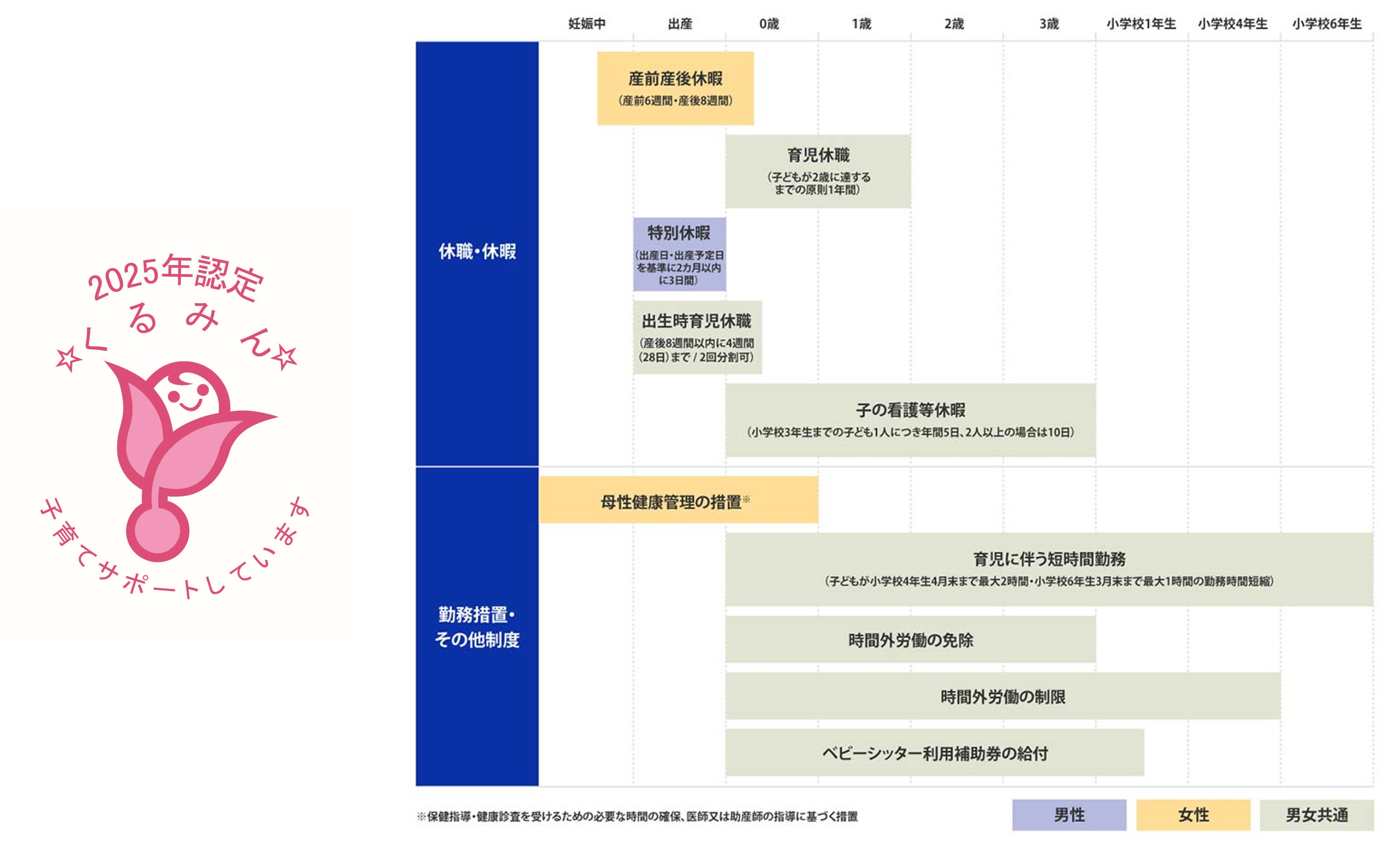 2025年認定
☆くるみん☆
子育てサポートしています

妊娠中 出産 0歳 1歳 2歳 3歳 小学校1年生 小学校4年生 小学校6年生

休職・休暇

産前産後休暇
（産前6週間・産後8週間）

育児休職
（子どもが2歳に達するまでの原則1年間）

特別休暇
（出産日・出産予定日を基準に2カ月以内に3日間）

出生時育児休職
（産後8週間以内に4週間（28日）まで / 2回分割可）

子の看護等休暇
（小学校3年生までの子ども1人につき年間5日、2人以上の場合は10日）

勤務措置・その他制度

母性健康管理の措置※

育児に伴う短時間勤務
（子どもが小学校4年生4月末まで最大2時間・小学校6年生3月末まで最大1時間の勤務時間短縮）

時間外労働の免除

時間外労働の制限

ベビーシッター利用補助券の給付

※保健指導・健康診査を受けるための必要な時間の確保、医師又は助産師の指導に基づく措置

男性 女性 男女共通